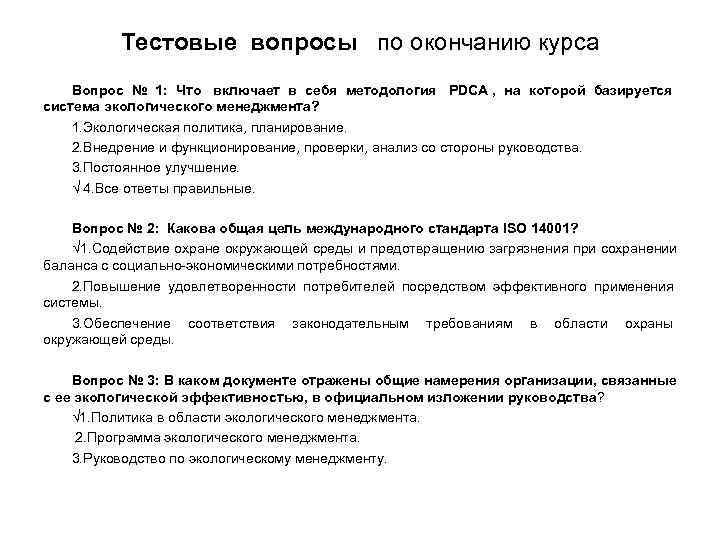 Тестовые вопросы по окончанию курса

Вопрос № 1: Что включает в себя методология PDCA , на которой базируется система экологического менеджмента?

1.Экологическая политика, планирование.

2.Внедрение и функционирование, проверки, анализ со стороны руководства.

3.Постоянное улучшение.

√4.Все ответы правильные.

Вопрос № 2: Какова общая цель международного стандарта ISO 14001?

√1.Содействие охране окружающей среды и предотвращению загрязнения при сохранении баланса с социально-экономическими потребностями.

2.Повышение удовлетворенности потребителей посредством эффективного применения системы.

3.Обеспечение соответствия законодательным требованиям в области охраны окружающей среды.

Вопрос № 3: В каком документе отражены общие намерения организации, связанные с ее экологической эффективностью, в официальном изложении руководства?

√1.Политика в области экологического менеджмента.

2.Программа экологического менеджмента.

3.Руководство по экологическому менеджменту.